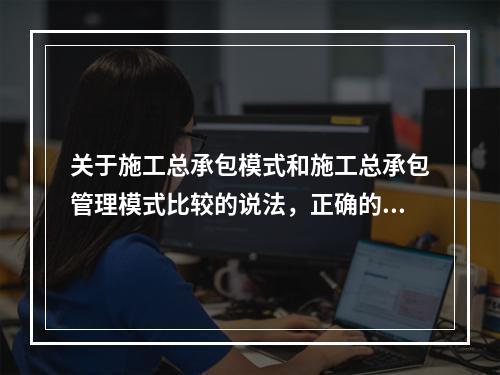 关于施工总承包模式和施工总承包管理模式比较的说法，正确的...